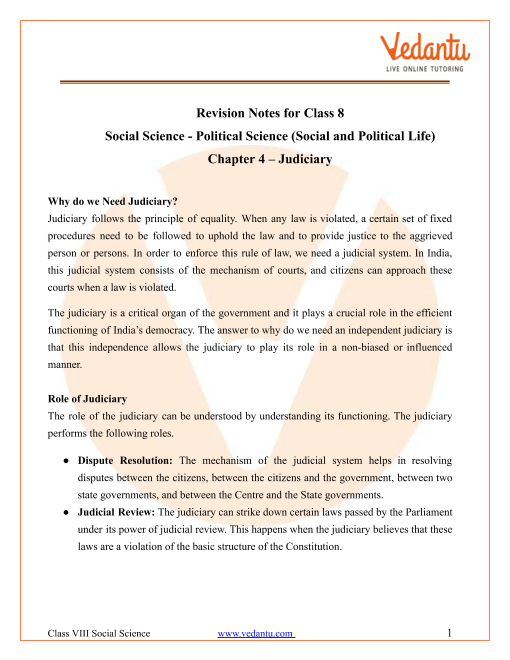 Vedantu
LIVE ONLINE TUTORING

Revision Notes for Class 8
Social Science - Political Science (Social and Political Life)
Chapter 4 – Judiciary

Why do we Need Judiciary?
Judiciary follows the principle of equality. When any law is violated, a certain set of fixed procedures need to be followed to uphold the law and to provide justice to the aggrieved person or persons. In order to enforce this rule of law, we need a judicial system. In India, this judicial system consists of the mechanism of courts, and citizens can approach these courts when a law is violated.

The judiciary is a critical organ of the government and it plays a crucial role in the efficient functioning of India's democracy. The answer to why do we need an independent judiciary is that this independence allows the judiciary to play its role in a non-biased or influenced manner.

Role of Judiciary
The role of the judiciary can be understood by understanding its functioning. The judiciary performs the following roles.

● Dispute Resolution: The mechanism of the judicial system helps in resolving disputes between the citizens, between the citizens and the government, between two state governments, and between the Centre and the State governments.
● Judicial Review: The judiciary can strike down certain laws passed by the Parliament under its power of judicial review. This happens when the judiciary believes that these laws are a violation of the basic structure of the Constitution.

Class VIII Social Science www.vedantu.com 1